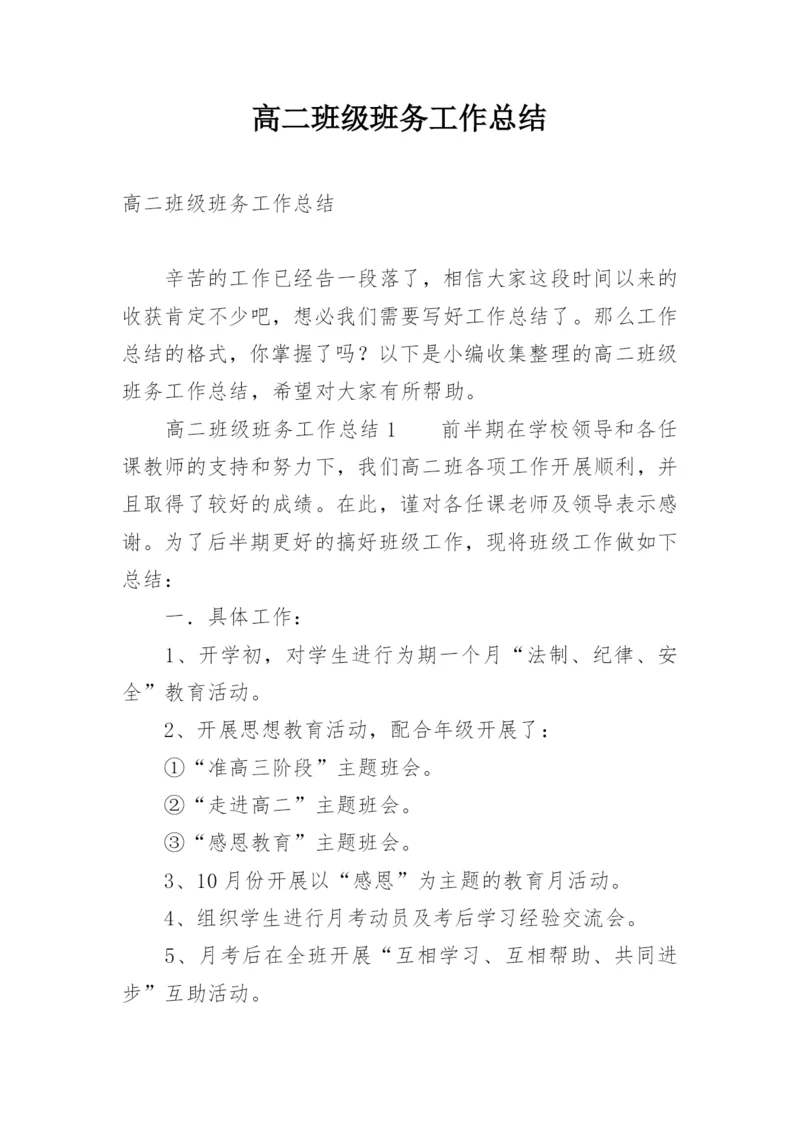 高二班级班务工作总结

高二班级班务工作总结

辛苦的工作已经告一段落了，相信大家这段时间以来的收获肯定不少吧，想必我们需要写好工作总结了。那么工作总结的格式，你掌握了吗？以下是小编收集整理的高二班级班务工作总结，希望对大家有所帮助。

高二班级班务工作总结1　　前半期在学校领导和各任课教师的支持和努力下，我们高二班各项工作开展顺利，并且取得了较好的成绩。在此，谨对各任课老师及领导表示感谢。为了后半期更好的搞好班级工作，现将班级工作做如下总结：

一．具体工作：

1、开学初，对学生进行为期一个月“法制、纪律、安全”教育活动。

2、开展思想教育活动，配合年级开展了：

①“准高三阶段”主题班会。

②“走进高二”主题班会。

③“感恩教育”主题班会。

3、10月份开展以“感恩”为主题的教育月活动。

4、组织学生进行月考动员及考后学习经验交流会。

5、月考后在全班开展“互相学习、互相帮助、共同进步”互助活动。